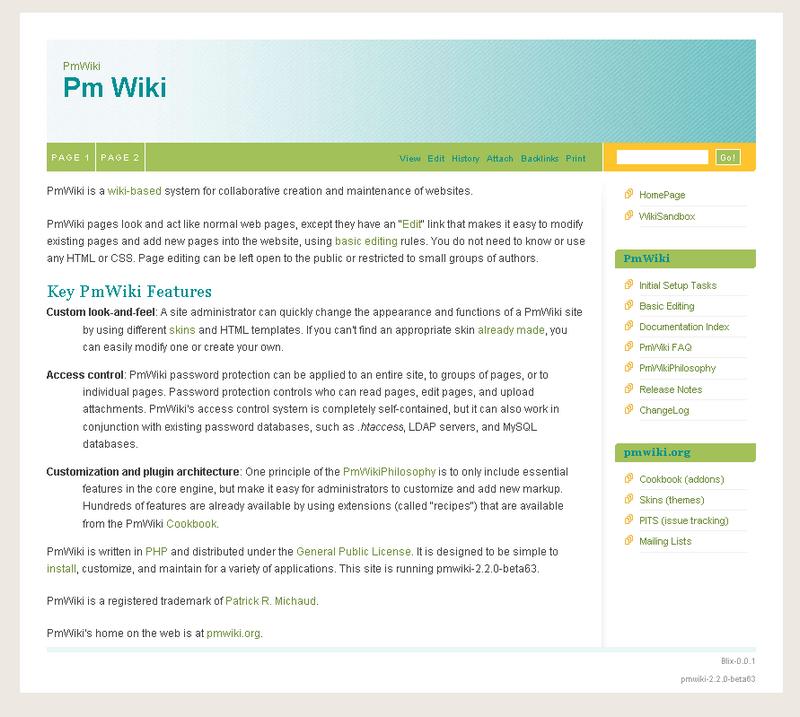 PmWiki
Pm Wiki

PAGE 1 PAGE 2

View Edit History Attach Backlinks Print

Go!

PmWiki is a wiki-based system for collaborative creation and maintenance of websites.

PmWiki pages look and act like normal web pages, except they have an "Edit" link that makes it easy to modify existing pages and add new pages into the website, using basic editing rules. You do not need to know or use any HTML or CSS. Page editing can be left open to the public or restricted to small groups of authors.

Key PmWiki Features

Custom look-and-feel: A site administrator can quickly change the appearance and functions of a PmWiki site by using different skins and HTML templates. If you can't find an appropriate skin already made, you can easily modify one or create your own.

Access control: PmWiki password protection can be applied to an entire site, to groups of pages, or to individual pages. Password protection controls who can read pages, edit pages, and upload attachments. PmWiki's access control system is completely self-contained, but it can also work in conjunction with existing password databases, such as .htaccess, LDAP servers, and MySQL databases.

Customization and plugin architecture: One principle of the PmWikiPhilosophy is to only include essential features in the core engine, but make it easy for administrators to customize and add new markup. Hundreds of features are already available by using extensions (called "recipes") that are available from the PmWiki Cookbook.

PmWiki is written in PHP and distributed under the General Public License. It is designed to be simple to install, customize, and maintain for a variety of applications. This site is running pmwiki-2.2.0-beta63.

PmWiki is a registered trademark of Patrick R. Michaud.

PmWiki's home on the web is at pmwiki.org.

HomePage
WikiSandbox

PmWiki
Initial Setup Tasks
Basic Editing
Documentation Index
PmWiki FAQ
PmWikiPhilosophy
Release Notes
ChangeLog

pmwiki.org
Cookbook (addons)
Skins (themes)
PITS (issue tracking)
Mailing Lists

Blix-0.0.1
pmwiki-2.2.0-beta63